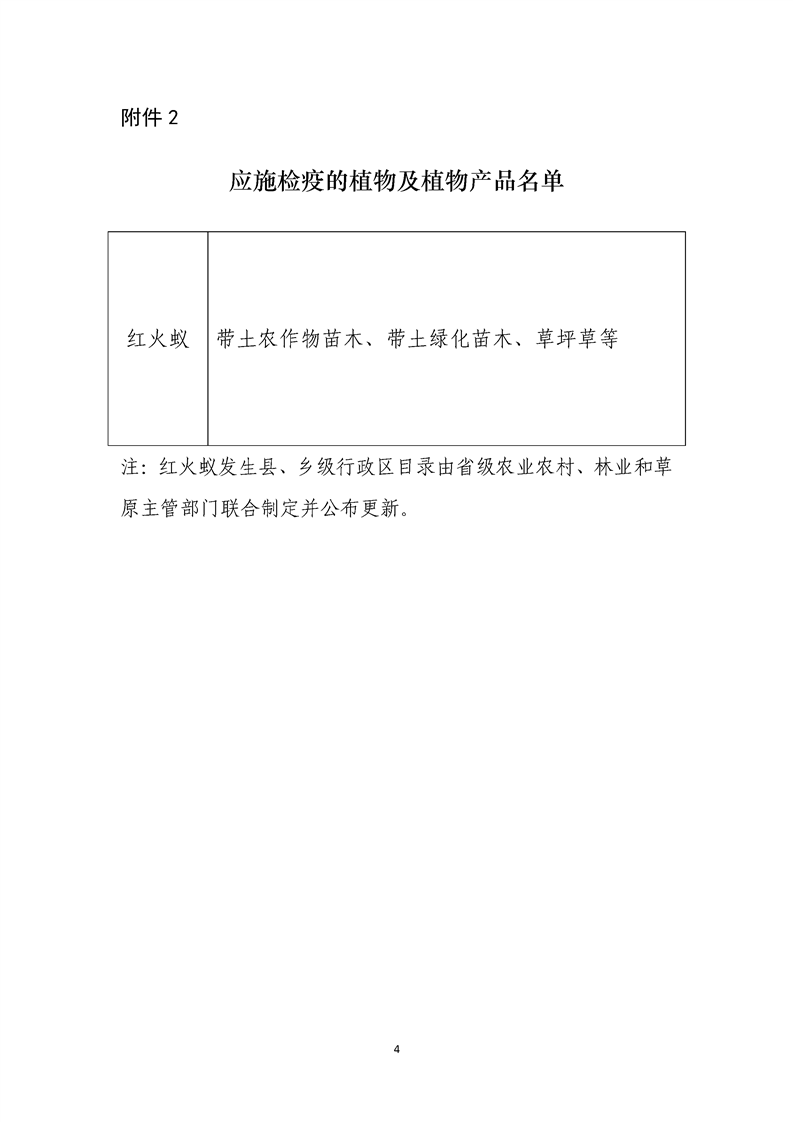 附件2

应施检疫的植物及植物产品名单

| 红火蚁 | 带土农作物苗木、带土绿化苗木、草坪草等 |
|---|---|

注：红火蚁发生县、乡级行政区目录由省级农业农村、林业和草原主管部门联合制定并公布更新。

4